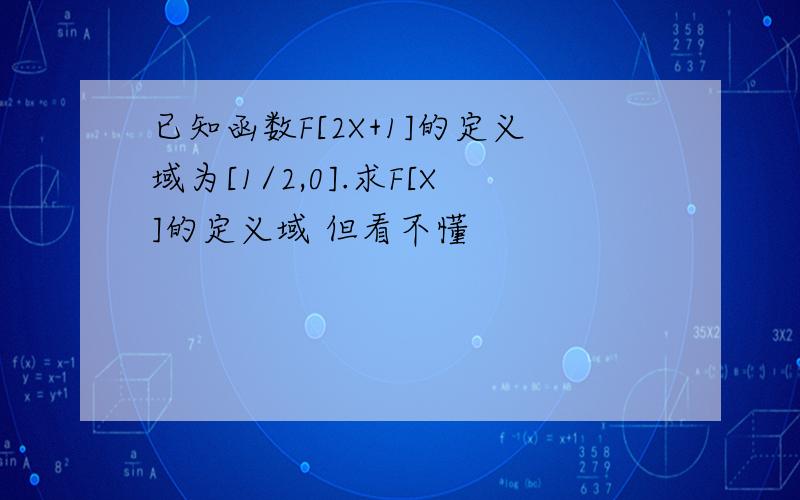 已知函数F[2X+1]的定义域为[1/2,0].求F[X]的定义域 但看不懂